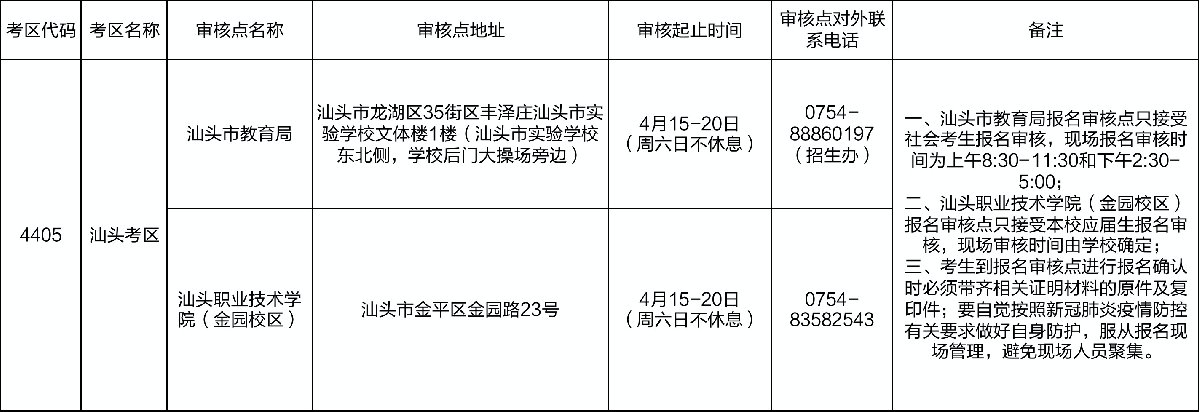 | 考区代码 | 考区名称 | 审核点名称 | 审核点地址 | 审核起止时间 | 审核点对外联系电话 | 备注 |
|---|---|---|---|---|---|---|
| 4405 | 汕头考区 | 汕头市教育局 | 汕头市龙湖区35街区丰泽庄汕头市实验学校文体楼1楼（汕头市实验学校东北侧，学校后门大操场旁边） | 4月15-20日（周六日不休息） | 0754-88860197（招生办） | 一、汕头市教育局报名审核点只接受社会考生报名审核，现场报名审核时间为上午8:30-11:30和下午2:30-5:00；二、汕头职业技术学院（金园校区）报名审核点只接受本校应届生报名审核，现场审核时间由学校确定；三、考生到报名审核点进行报名确认时必须带齐相关证明材料的原件及复印件；要自觉按照新冠肺炎疫情防控有关要求做好自身防护，服从报名现场管理，避免现场人员聚集。 |
|  |  | 汕头职业技术学院（金园校区） | 汕头市金平区金园路23号 | 4月15-20日（周六日不休息） | 0754-83582543 |  |